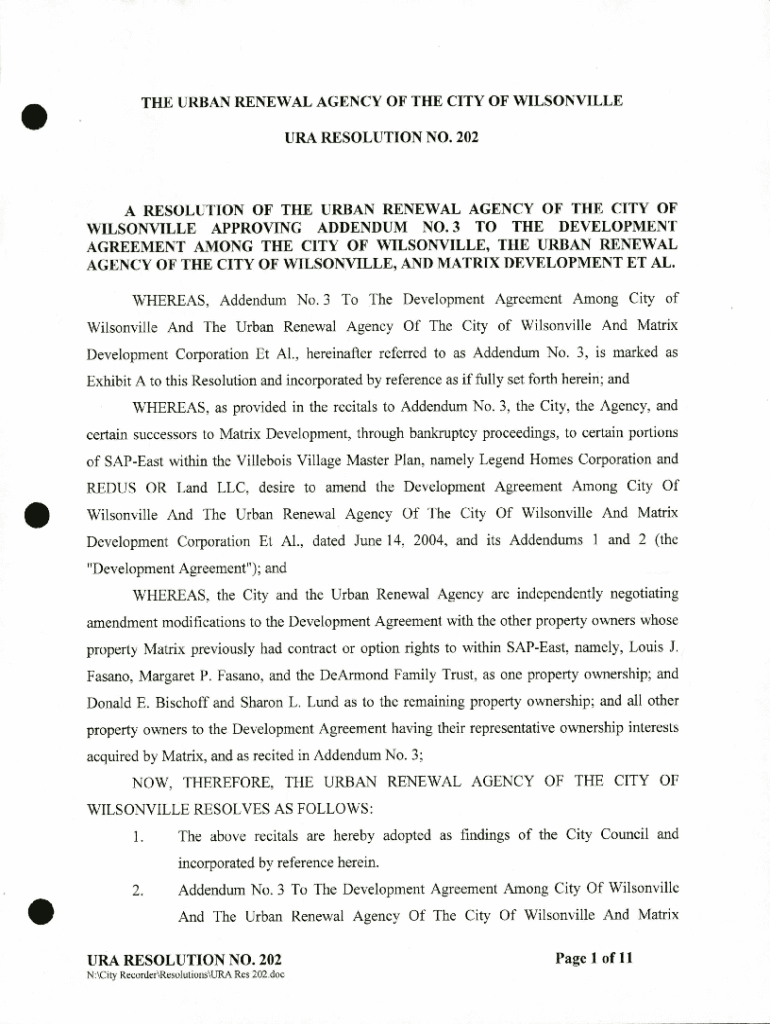 THE URBAN RENEWAL AGENCY OF THE CITY OF WILSONVILLE

URA RESOLUTION NO. 202

A RESOLUTION OF THE URBAN RENEWAL AGENCY OF THE CITY OF WILSONVILLE APPROVING ADDENDUM NO. 3 TO THE DEVELOPMENT AGREEMENT AMONG THE CITY OF WILSONVILLE, THE URBAN RENEWAL AGENCY OF THE CITY OF WILSONVILLE, AND MATRIX DEVELOPMENT ET AL.

WHEREAS, Addendum No. 3 To The Development Agreement Among City of Wilsonville And The Urban Renewal Agency Of The City of Wilsonville And Matrix Development Corporation Et Al., hereinafter referred to as Addendum No. 3, is marked as Exhibit A to this Resolution and incorporated by reference as if fully set forth herein; and

WHEREAS, as provided in the recitals to Addendum No. 3, the City, the Agency, and certain successors to Matrix Development, through bankruptcy proceedings, to certain portions of SAP-East within the Villebois Village Master Plan, namely Legend Homes Corporation and REDUS OR Land LLC, desire to amend the Development Agreement Among City Of Wilsonville And The Urban Renewal Agency Of The City Of Wilsonville And Matrix Development Corporation Et Al., dated June 14, 2004, and its Addendums 1 and 2 (the "Development Agreement"); and

WHEREAS, the City and the Urban Renewal Agency are independently negotiating amendment modifications to the Development Agreement with the other property owners whose property Matrix previously had contract or option rights to within SAP-East, namely, Louis J. Fasano, Margaret P. Fasano, and the DeArmond Family Trust, as one property ownership; and Donald E. Bischoff and Sharon L. Lund as to the remaining property ownership; and all other property owners to the Development Agreement having their representative ownership interests acquired by Matrix, and as recited in Addendum No. 3;

NOW, THEREFORE, THE URBAN RENEWAL AGENCY OF THE CITY OF WILSONVILLE RESOLVES AS FOLLOWS:

1. The above recitals are hereby adopted as findings of the City Council and incorporated by reference herein.

2. Addendum No. 3 To The Development Agreement Among City Of Wilsonville And The Urban Renewal Agency Of The City Of Wilsonville And Matrix

URA RESOLUTION NO. 202
N:\City Recorder\Resolutions\URA Res 202.doc

Page 1 of 11